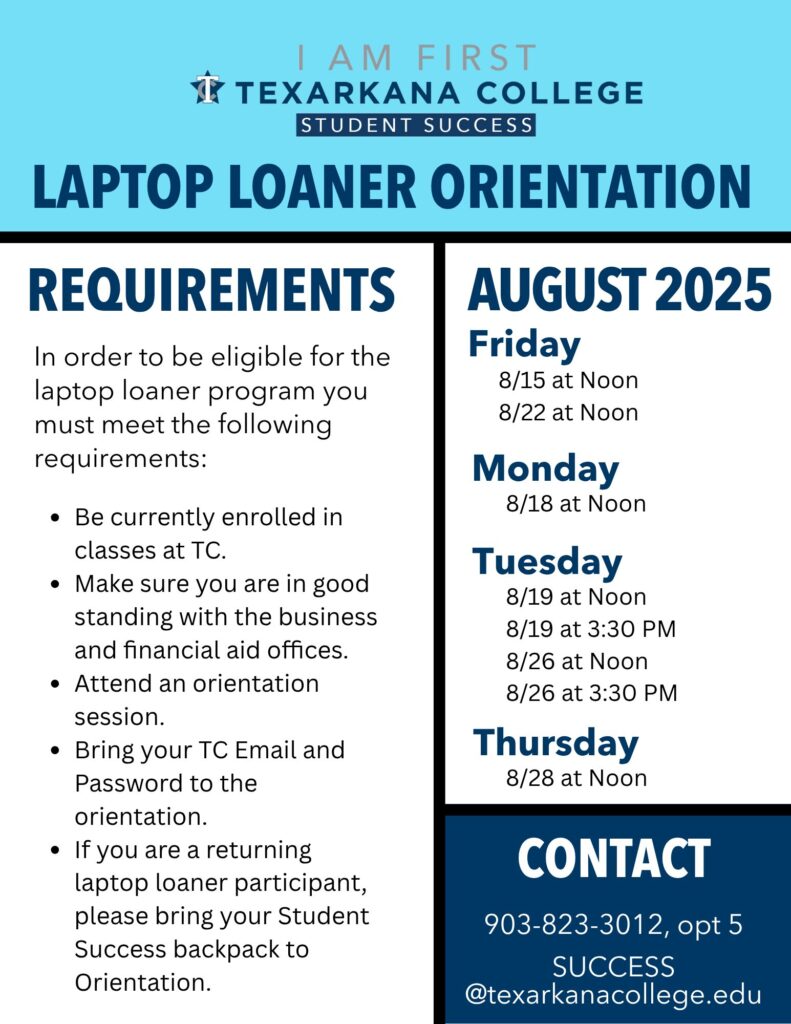 I AM FIRST
TEXARKANA COLLEGE
STUDENT SUCCESS

LAPTOP LOANER ORIENTATION

REQUIREMENTS

In order to be eligible for the laptop loaner program you must meet the following requirements:

- Be currently enrolled in classes at TC.
- Make sure you are in good standing with the business and financial aid offices.
- Attend an orientation session.
- Bring your TC Email and Password to the orientation.
- If you are a returning laptop loaner participant, please bring your Student Success backpack to Orientation.

AUGUST 2025

Friday
8/15 at Noon
8/22 at Noon

Monday
8/18 at Noon

Tuesday
8/19 at Noon
8/19 at 3:30 PM
8/26 at Noon
8/26 at 3:30 PM

Thursday
8/28 at Noon

CONTACT

903-823-3012, opt 5
SUCCESS
@texarkanacollege.edu